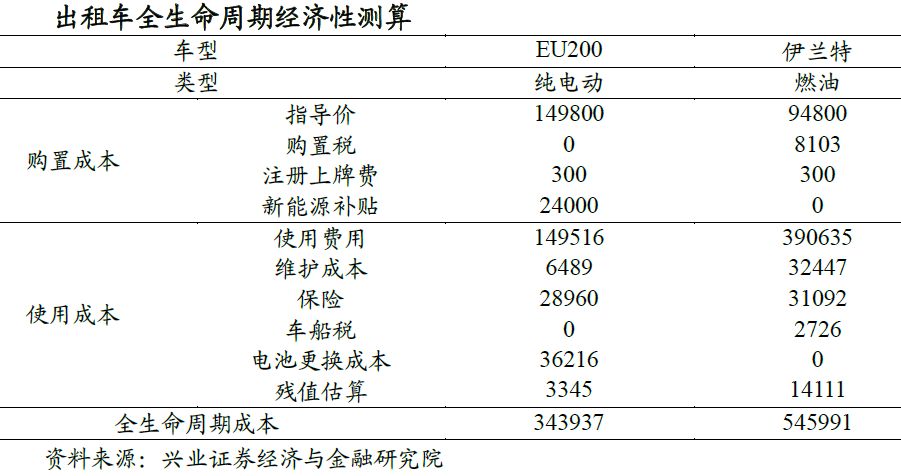 出租车全生命周期经济性测算

| 车型 | | EU200 | 伊兰特 |
|---|---|---|---|
| 类型 | | 纯电动 | 燃油 |
| 购置成本 | 指导价 | 149800 | 94800 |
| | 购置税 | 0 | 8103 |
| | 注册上牌费 | 300 | 300 |
| | 新能源补贴 | 24000 | 0 |
| 使用成本 | 使用费用 | 149516 | 390635 |
| | 维护成本 | 6489 | 32447 |
| | 保险 | 28960 | 31092 |
| | 车船税 | 0 | 2726 |
| | 电池更换成本 | 36216 | 0 |
| | 残值估算 | 3345 | 14111 |
| 全生命周期成本 | | 343937 | 545991 |

资料来源：兴业证券经济与金融研究院